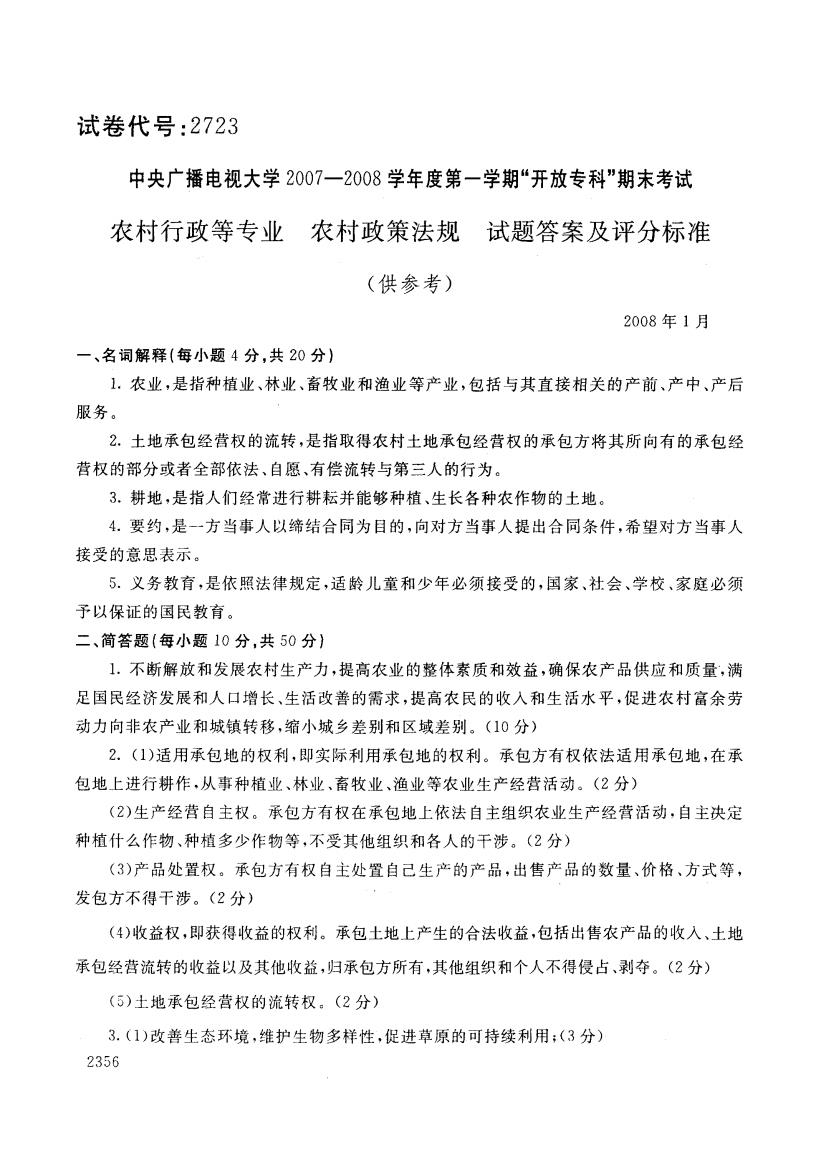 试卷代号:2723

中央广播电视大学2007—2008学年度第一学期“开放专科”期末考试

农村行政等专业　农村政策法规　试题答案及评分标准

(供参考)

2008年1月

一、名词解释(每小题4分,共20分)

1. 农业,是指种植业、林业、畜牧业和渔业等产业,包括与其直接相关的产前、产中、产后服务。

2. 土地承包经营权的流转,是指取得农村土地承包经营权的承包方将其所向有的承包经营权的部分或者全部依法、自愿、有偿流转与第三人的行为。

3. 耕地,是指人们经常进行耕耘并能够种植、生长各种农作物的土地。

4. 要约,是一方当事人以缔结合同为目的,向对方当事人提出合同条件,希望对方当事人接受的意思表示。

5. 义务教育,是依照法律规定,适龄儿童和少年必须接受的,国家、社会、学校、家庭必须予以保证的国民教育。

二、简答题(每小题10分,共50分)

1. 不断解放和发展农村生产力,提高农业的整体素质和效益,确保农产品供应和质量,满足国民经济发展和人口增长、生活改善的需求,提高农民的收入和生活水平,促进农村富余劳动力向非农产业和城镇转移,缩小城乡差别和区域差别。(10分)

2. (1)适用承包地的权利,即实际利用承包地的权利。承包方有权依法适用承包地,在承包地上进行耕作,从事种植业、林业、畜牧业、渔业等农业生产经营活动。(2分)

(2)生产经营自主权。承包方有权在承包地上依法自主组织农业生产经营活动,自主决定种植什么作物、种植多少作物等,不受其他组织和各人的干涉。(2分)

(3)产品处置权。承包方有权自主处置自己生产的产品,出售产品的数量、价格、方式等,发包方不得干涉。(2分)

(4)收益权,即获得收益的权利。承包土地上产生的合法收益,包括出售农产品的收入、土地承包经营流转的收益以及其他收益,归承包方所有,其他组织和个人不得侵占、剥夺。(2分)

(5)土地承包经营权的流转权。(2分)

3. (1)改善生态环境,维护生物多样性,促进草原的可持续利用;(3分)

2356